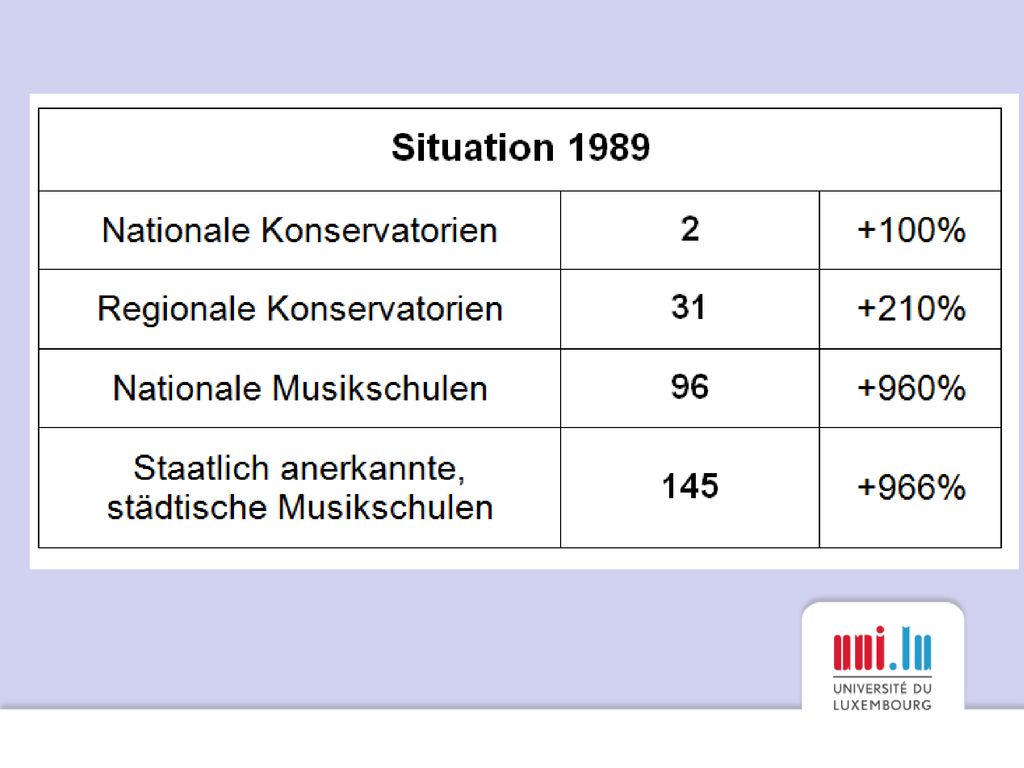 | Situation 1989 | | |
|---|---|---|
| Nationale Konservatorien | 2 | +100% |
| Regionale Konservatorien | 31 | +210% |
| Nationale Musikschulen | 96 | +960% |
| Staatlich anerkannte, städtische Musikschulen | 145 | +966% |

uni.lu
UNIVERSITÉ DU LUXEMBOURG